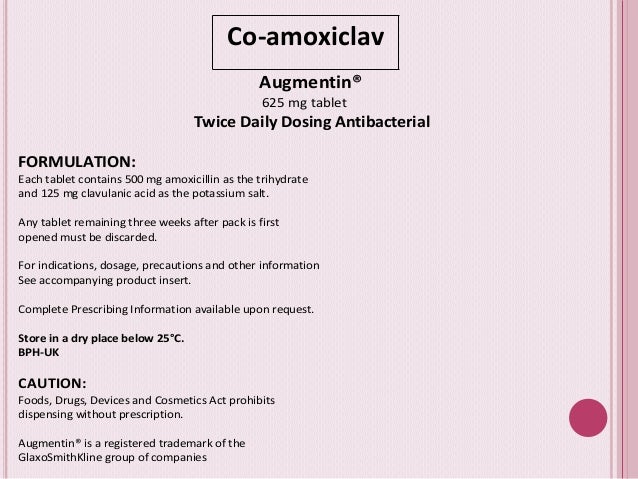 Co-amoxiclav

Augmentin®
625 mg tablet
Twice Daily Dosing Antibacterial

FORMULATION:
Each tablet contains 500 mg amoxicillin as the trihydrate and 125 mg clavulanic acid as the potassium salt.

Any tablet remaining three weeks after pack is first opened must be discarded.

For indications, dosage, precautions and other information See accompanying product insert.

Complete Prescribing Information available upon request.

Store in a dry place below 25°C.
BPH-UK

CAUTION:
Foods, Drugs, Devices and Cosmetics Act prohibits dispensing without prescription.

Augmentin® is a registered trademark of the GlaxoSmithKline group of companies